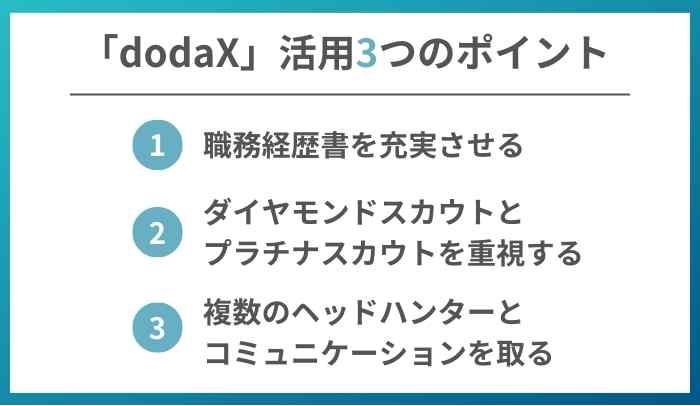 「dodaX」活用3つのポイント

1 職務経歴書を充実させる

2 ダイヤモンドスカウトとプラチナスカウトを重視する

3 複数のヘッドハンターとコミュニケーションを取る